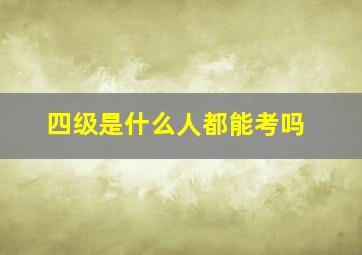 四级是什么人都能考吗